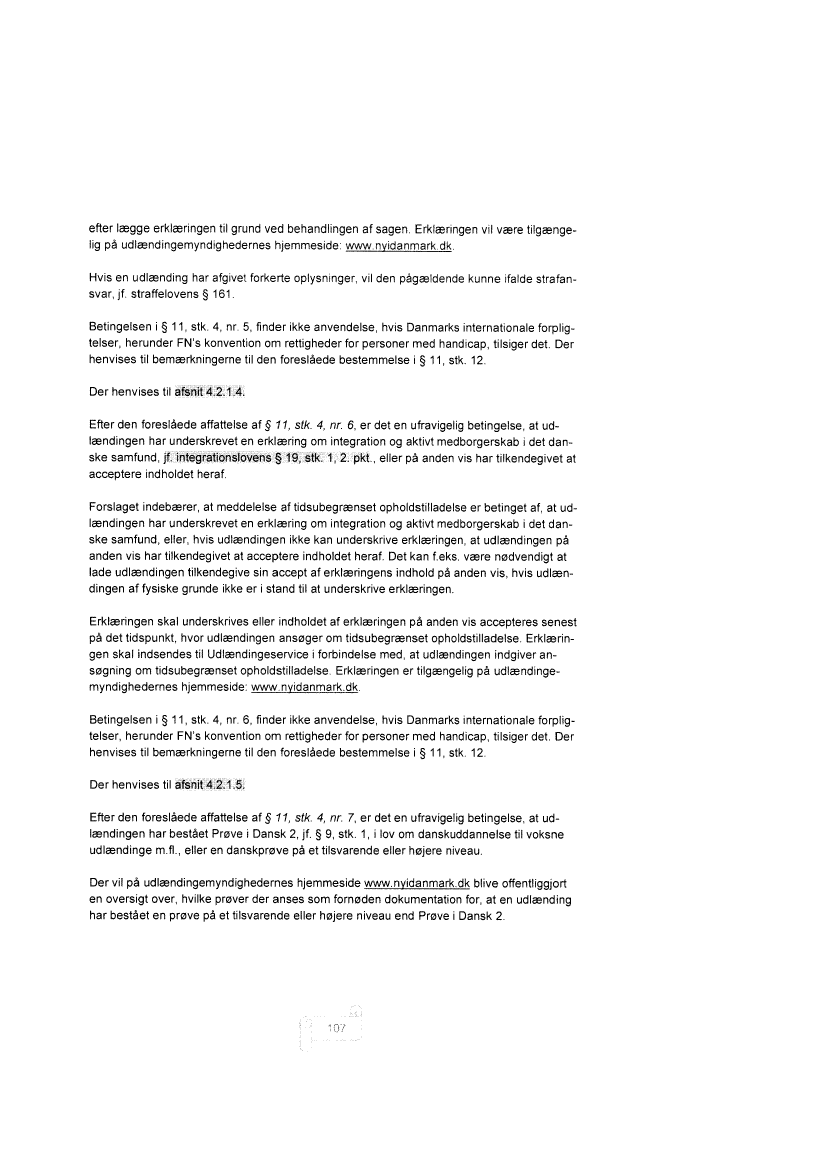 efter lægge erklæringen til grund ved behandlingen af sagen. Erklæringen vil være tilgængelig på udlændingemyndighedernes hjemmeside: www.nyidanmark.dk.

Hvis en udlænding har afgivet forkerte oplysninger, vil den pågældende kunne ifalde strafansvar, jf. straffelovens § 161.

Betingelsen i § 11, stk. 4, nr. 5, finder ikke anvendelse, hvis Danmarks internationale forpligtelser, herunder FN's konvention om rettigheder for personer med handicap, tilsiger det. Der henvises til bemærkningerne til den foreslåede bestemmelse i § 11, stk. 12.

Der henvises til afsnit 4.2.1.4.

Efter den foreslåede affattelse af § 11, stk. 4, nr. 6, er det en ufravigelig betingelse, at udlændingen har underskrevet en erklæring om integration og aktivt medborgerskab i det danske samfund, jf. integrationslovens § 19, stk. 1, 2. pkt., eller på anden vis har tilkendegivet at acceptere indholdet heraf.

Forslaget indebærer, at meddelelse af tidsubegrænset opholdstilladelse er betinget af, at udlændingen har underskrevet en erklæring om integration og aktivt medborgerskab i det danske samfund, eller, hvis udlændingen ikke kan underskrive erklæringen, at udlændingen på anden vis har tilkendegivet at acceptere indholdet heraf. Det kan f.eks. være nødvendigt at lade udlændingen tilkendegive sin accept af erklæringens indhold på anden vis, hvis udlændingen af fysiske grunde ikke er i stand til at underskrive erklæringen.

Erklæringen skal underskrives eller indholdet af erklæringen på anden vis accepteres senest på det tidspunkt, hvor udlændingen ansøger om tidsubegrænset opholdstilladelse. Erklæringen skal indsendes til Udlændingeservice i forbindelse med, at udlændingen indgiver ansøgning om tidsubegrænset opholdstilladelse. Erklæringen er tilgængelig på udlændingemyndighedernes hjemmeside: www.nyidanmark.dk.

Betingelsen i § 11, stk. 4, nr. 6, finder ikke anvendelse, hvis Danmarks internationale forpligtelser, herunder FN's konvention om rettigheder for personer med handicap, tilsiger det. Der henvises til bemærkningerne til den foreslåede bestemmelse i § 11, stk. 12.

Der henvises til afsnit 4.2.1.5.

Efter den foreslåede affattelse af § 11, stk. 4, nr. 7, er det en ufravigelig betingelse, at udlændingen har bestået Prøve i Dansk 2, jf. § 9, stk. 1, i lov om danskuddannelse til voksne udlændinge m.fl., eller en danskprøve på et tilsvarende eller højere niveau.

Der vil på udlændingemyndighedernes hjemmeside www.nyidanmark.dk blive offentliggjort en oversigt over, hvilke prøver der anses som fornøden dokumentation for, at en udlænding har bestået en prøve på et tilsvarende eller højere niveau end Prøve i Dansk 2.

107